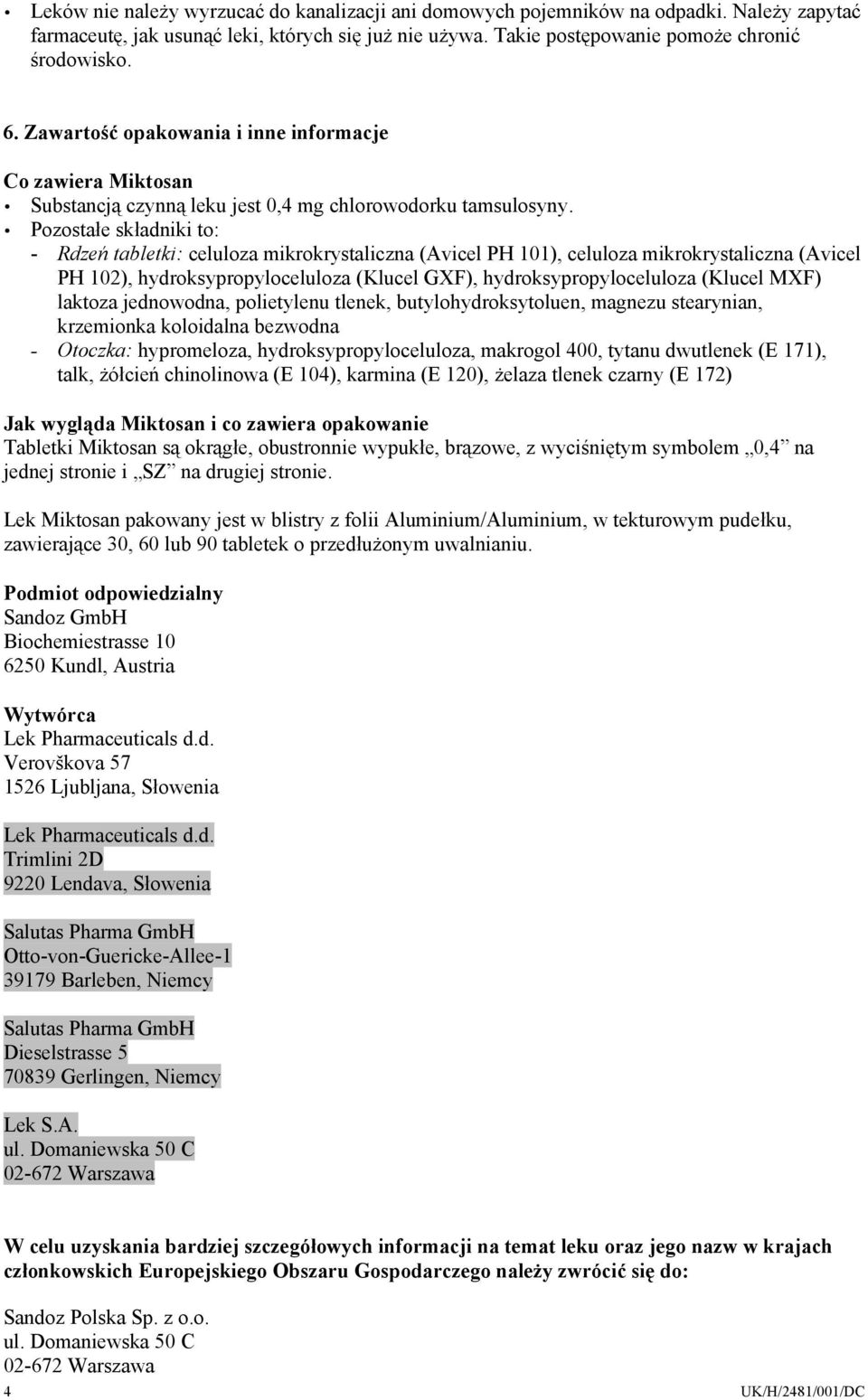 • Leków nie należy wyrzucać do kanalizacji ani domowych pojemników na odpadki. Należy zapytać farmaceutę, jak usunąć leki, których się już nie używa. Takie postępowanie pomoże chronić środowisko.

6. Zawartość opakowania i inne informacje

Co zawiera Miktosan
• Substancją czynną leku jest 0,4 mg chlorowodorku tamsulosyny.
• Pozostałe składniki to:
- Rdzeń tabletki: celuloza mikrokrystaliczna (Avicel PH 101), celuloza mikrokrystaliczna (Avicel PH 102), hydroksypropyloceluloza (Klucel GXF), hydroksypropyloceluloza (Klucel MXF) laktoza jednowodna, polietylenu tlenek, butylohydroksytoluen, magnezu stearynian, krzemionka koloidalna bezwodna
- Otoczka: hypromeloza, hydroksypropyloceluloza, makrogol 400, tytanu dwutlenek (E 171), talk, żółcień chinolinowa (E 104), karmina (E 120), żelaza tlenek czarny (E 172)

Jak wygląda Miktosan i co zawiera opakowanie
Tabletki Miktosan są okrągłe, obustronnie wypukłe, brązowe, z wyciśniętym symbolem „0,4” na jednej stronie i „SZ” na drugiej stronie.

Lek Miktosan pakowany jest w blistry z folii Aluminium/Aluminium, w tekturowym pudełku, zawierające 30, 60 lub 90 tabletek o przedłużonym uwalnianiu.

Podmiot odpowiedzialny
Sandoz GmbH
Biochemiestrasse 10
6250 Kundl, Austria

Wytwórca
Lek Pharmaceuticals d.d.
Verovškova 57
1526 Ljubljana, Słowenia

Lek Pharmaceuticals d.d.
Trimlini 2D
9220 Lendava, Słowenia

Salutas Pharma GmbH
Otto-von-Guericke-Allee-1
39179 Barleben, Niemcy

Salutas Pharma GmbH
Dieselstrasse 5
70839 Gerlingen, Niemcy

Lek S.A.
ul. Domaniewska 50 C
02-672 Warszawa

W celu uzyskania bardziej szczegółowych informacji na temat leku oraz jego nazw w krajach członkowskich Europejskiego Obszaru Gospodarczego należy zwrócić się do:

Sandoz Polska Sp. z o.o.
ul. Domaniewska 50 C
02-672 Warszawa

4 UK/H/2481/001/DC